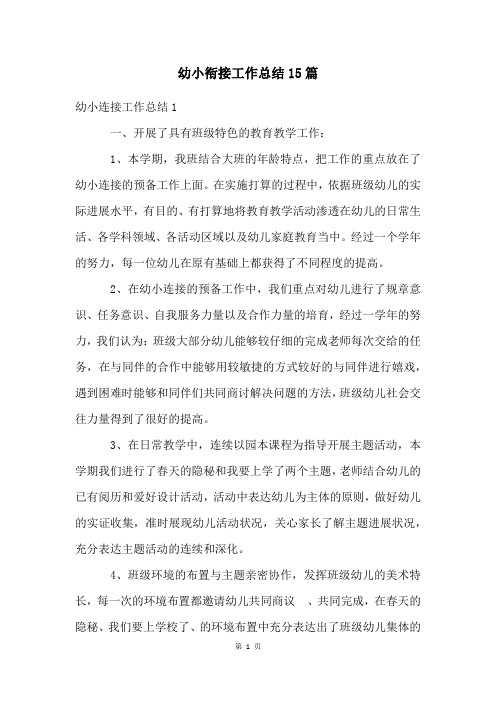 幼小衔接工作总结15篇

幼小连接工作总结1

一、开展了具有班级特色的教育教学工作：

1、本学期，我班结合大班的年龄特点，把工作的重点放在了幼小连接的预备工作上面。在实施打算的过程中，依据班级幼儿的实际进展水平，有目的、有打算地将教育教学活动渗透在幼儿的日常生活、各学科领域、各活动区域以及幼儿家庭教育当中。经过一个学年的努力，每一位幼儿在原有基础上都获得了不同程度的提高。

2、在幼小连接的预备工作中，我们重点对幼儿进行了规章意识、任务意识、自我服务力量以及合作力量的培育，经过一学年的努力，我们认为：班级大部分幼儿能够较仔细的完成老师每次交给的任务，在与同伴的合作中能够用较敏捷的方式较好的与同伴进行嬉戏，遇到困难时能够和同伴们共同商讨解决问题的方法，班级幼儿社会交往力量得到了很好的提高。

3、在日常教学中，连续以园本课程为指导开展主题活动，本学期我们进行了春天的隐秘和我要上学了两个主题，老师结合幼儿的已有阅历和爱好设计活动，活动中表达幼儿为主体的原则，做好幼儿的实证收集，准时展现幼儿活动状况，关心家长了解主题进展状况，充分表达主题活动的连续和深化。

4、班级环境的布置与主题亲密协作，发挥班级幼儿的美术特长，每一次的环境布置都邀请幼儿共同商议 、共同完成，在春天的隐秘、我们要上学校了、的环境布置中充分表达出了班级幼儿集体的

第 1 页